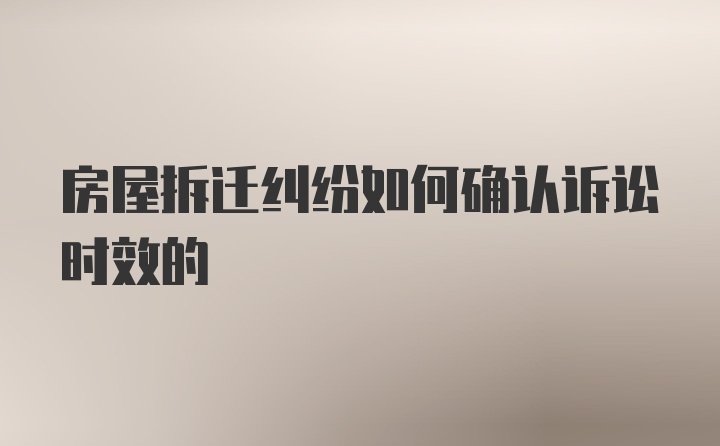 房屋拆迁纠纷如何确认诉讼时效的